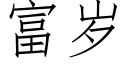 富岁